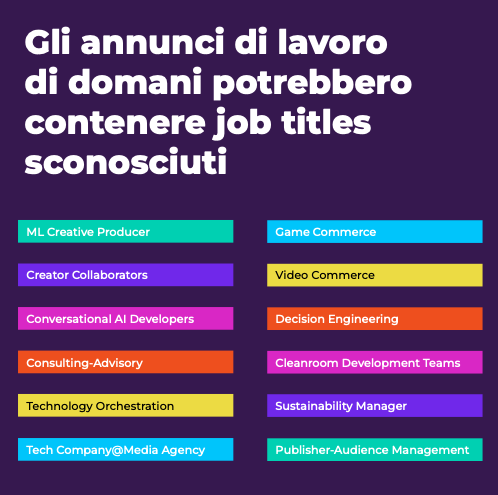 Gli annunci di lavoro di domani potrebbero contenere job titles sconosciuti

ML Creative Producer

Creator Collaborators

Conversational AI Developers

Consulting-Advisory

Technology Orchestration

Tech Company@Media Agency

Game Commerce

Video Commerce

Decision Engineering

Cleanroom Development Teams

Sustainability Manager

Publisher-Audience Management